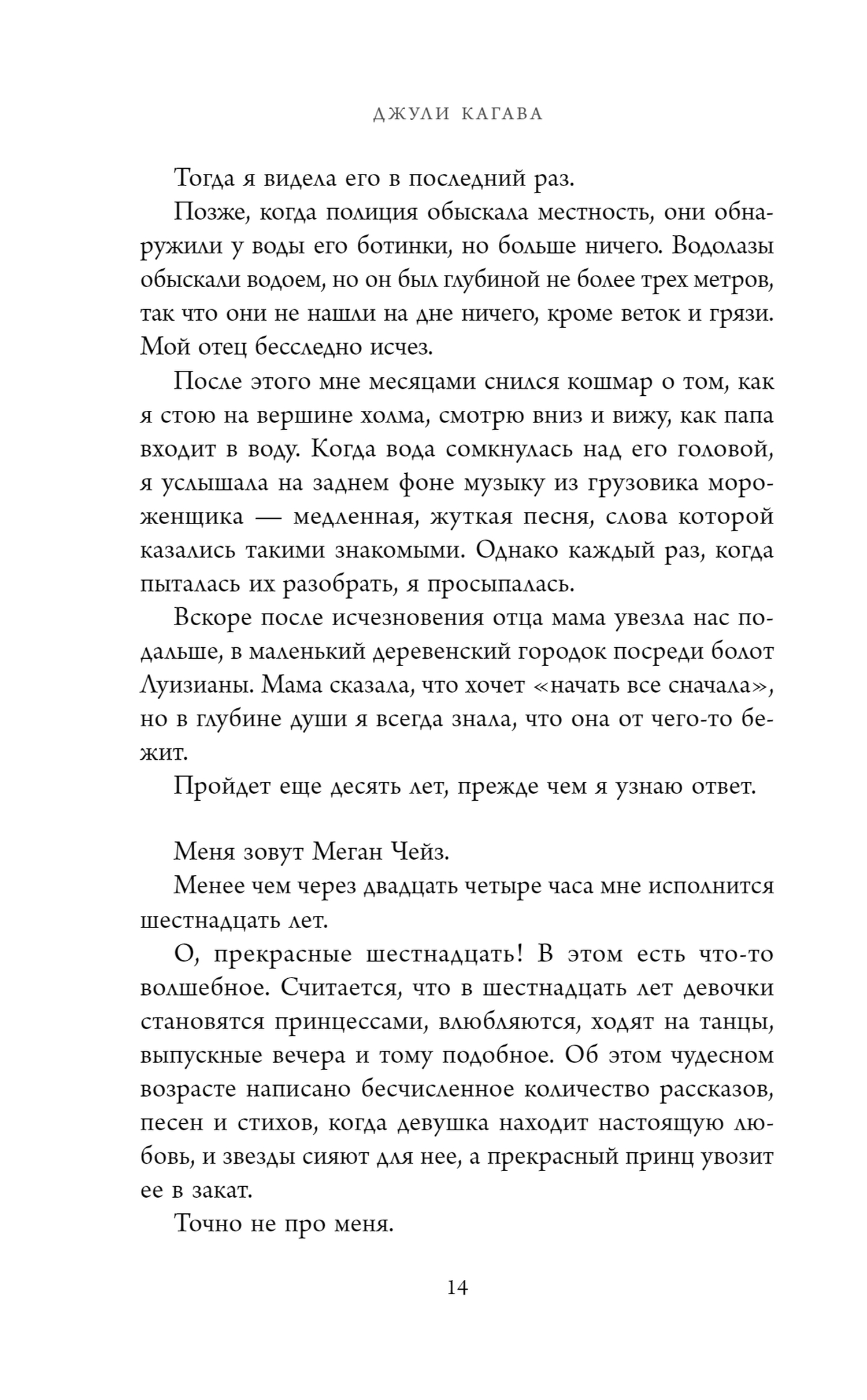 ДЖУЛИ КАГАВА

Тогда я видела его в последний раз.

Позже, когда полиция обыскала местность, они обнаружили у воды его ботинки, но больше ничего. Водолазы обыскали водоем, но он был глубиной не более трех метров, так что они не нашли на дне ничего, кроме веток и грязи. Мой отец бесследно исчез.

После этого мне месяцами снился кошмар о том, как я стою на вершине холма, смотрю вниз и вижу, как папа входит в воду. Когда вода сомкнулась над его головой, я услышала на заднем фоне музыку из грузовика мороженщика — медленная, жуткая песня, слова которой казались такими знакомыми. Однако каждый раз, когда пыталась их разобрать, я просыпалась.

Вскоре после исчезновения отца мама увезла нас подальше, в маленький деревенский городок посреди болот Луизианы. Мама сказала, что хочет «начать все сначала», но в глубине души я всегда знала, что она от чего-то бежит.

Пройдет еще десять лет, прежде чем я узнаю ответ.

Меня зовут Меган Чейз.

Менее чем через двадцать четыре часа мне исполнится шестнадцать лет.

О, прекрасные шестнадцать! В этом есть что-то волшебное. Считается, что в шестнадцать лет девочки становятся принцессами, влюбляются, ходят на танцы, выпускные вечера и тому подобное. Об этом чудесном возрасте написано бесчисленное количество рассказов, песен и стихов, когда девушка находит настоящую любовь, и звезды сияют для нее, а прекрасный принц увозит ее в закат.

Точно не про меня.

14